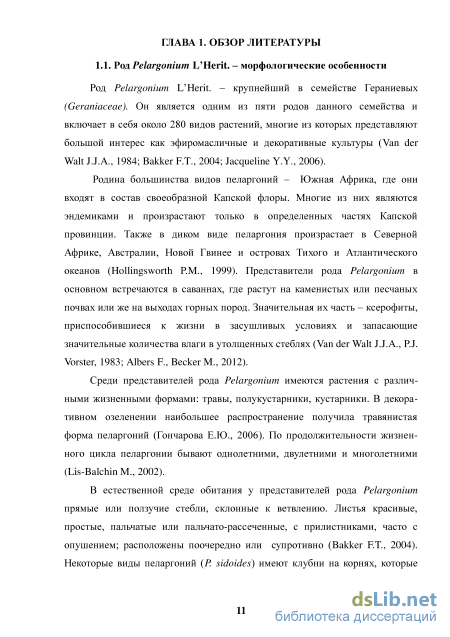 ГЛАВА 1. ОБЗОР ЛИТЕРАТУРЫ

1.1. Род Pelargonium L'Herit. – морфологические особенности

Род Pelargonium L'Herit. – крупнейший в семействе Гераниевых (Geraniaceae). Он является одним из пяти родов данного семейства и включает в себя около 280 видов растений, многие из которых представляют большой интерес как эфиромасличные и декоративные культуры (Van der Walt J.J.A., 1984; Bakker F.T., 2004; Jacqueline Y.Y., 2006).

Родина большинства видов пеларгоний – Южная Африка, где они входят в состав своеобразной Капской флоры. Многие из них являются эндемиками и произрастают только в определенных частях Капской провинции. Также в диком виде пеларгония произрастает в Северной Африке, Австралии, Новой Гвинее и островах Тихого и Атлантического океанов (Hollingsworth P.M., 1999). Представители рода Pelargonium в основном встречаются в саваннах, где растут на каменистых или песчаных почвах или же на выходах горных пород. Значительная их часть – ксерофиты, приспособившиеся к жизни в засушливых условиях и запасающие значительные количества влаги в утолщенных стеблях (Van der Walt J.J.A., P.J. Vorster, 1983; Albers F., Becker M., 2012).

Среди представителей рода Pelargonium имеются растения с различными жизненными формами: травы, полукустарники, кустарники. В декоративном озеленении наибольшее распространение получила травянистая форма пеларгоний (Гончарова Е.Ю., 2006). По продолжительности жизненного цикла пеларгонии бывают однолетними, двулетними и многолетними (Lis-Balchin M., 2002).

В естественной среде обитания у представителей рода Pelargonium прямые или ползучие стебли, склонные к ветвлению. Листья красивые, простые, пальчатые или пальчато-рассеченные, с прилистниками, часто с опушением; расположены поочередно или супротивно (Bakker F.T., 2004). Некоторые виды пеларгоний (P. sidoides) имеют клубни на корнях, которые

11

dsLib.net
библиотека диссертаций